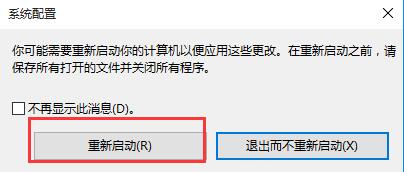 系统配置

你可能需要重新启动你的计算机以便应用这些更改。在重新启动之前，请保存所有打开的文件并关闭所有程序。

不再显示此消息(D)。

重新启动(R)

退出而不重新启动(X)